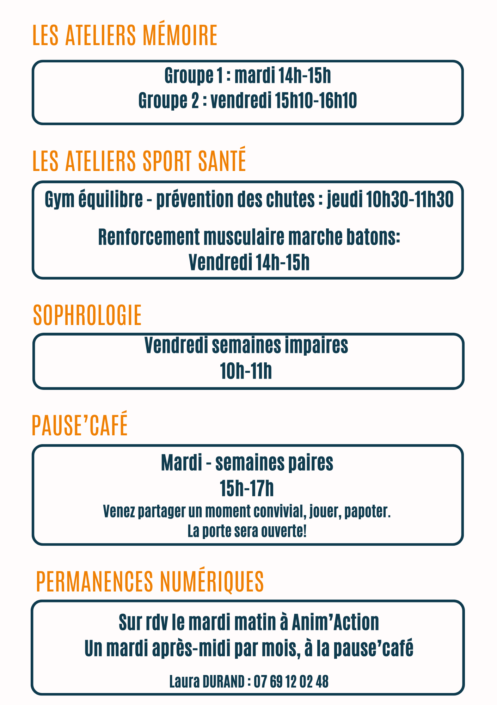 LES ATELIERS MÉMOIRE

Groupe 1 : mardi 14h-15h
Groupe 2 : vendredi 15h10-16h10

LES ATELIERS SPORT SANTÉ

Gym équilibre - prévention des chutes : jeudi 10h30-11h30

Renforcement musculaire marche batons:
Vendredi 14h-15h

SOPHROLOGIE

Vendredi semaines impaires
10h-11h

PAUSE'CAFÉ

Mardi - semaines paires
15h-17h
Venez partager un moment convivial, jouer, papoter.
La porte sera ouverte!

PERMANENCES NUMÉRIQUES

Sur rdv le mardi matin à Anim'Action
Un mardi après-midi par mois, à la pause'café

Laura DURAND : 07 69 12 02 48